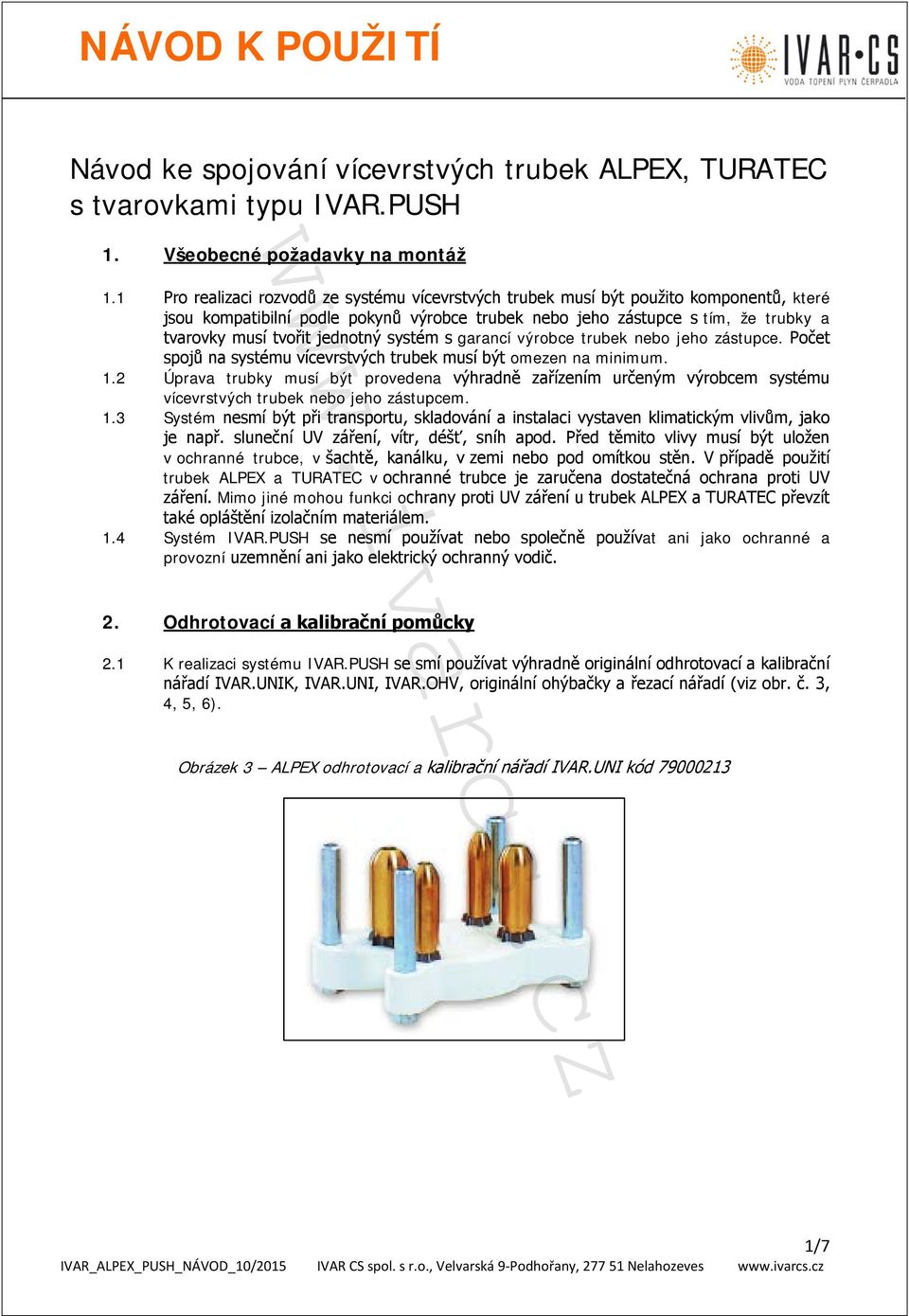 NÁVOD K POUŽITÍ

IVAR•CS
VODA TOPENÍ PLYN ČERPADLA

Návod ke spojování vícevrstvých trubek ALPEX, TURATEC s tvarovkami typu IVAR.PUSH

1. Všeobecné požadavky na montáž

1.1 Pro realizaci rozvodů ze systému vícevrstvých trubek musí být použito komponentů, které jsou kompatibilní podle pokynů výrobce trubek nebo jeho zástupce s tím, že trubky a tvarovky musí tvořit jednotný systém s garancí výrobce trubek nebo jeho zástupce. Počet spojů na systému vícevrstvých trubek musí být omezen na minimum.

1.2 Úprava trubky musí být provedena výhradně zařízením určeným výrobcem systému vícevrstvých trubek nebo jeho zástupcem.

1.3 Systém nesmí být při transportu, skladování a instalaci vystaven klimatickým vlivům, jako je např. sluneční UV záření, vítr, déšť, sníh apod. Před těmito vlivy musí být uložen v ochranné trubce, v šachtě, kanálku, v zemi nebo pod omítkou stěn. V případě použití trubek ALPEX a TURATEC v ochranné trubce je zaručena dostatečná ochrana proti UV záření. Mimo jiné mohou funkci ochrany proti UV záření u trubek ALPEX a TURATEC převzít také opláštění izolačním materiálem.

1.4 Systém IVAR.PUSH se nesmí používat nebo společně používat ani jako ochranné a provozní uzemnění ani jako elektrický ochranný vodič.

2. Odhrotovací a kalibrační pomůcky

2.1 K realizaci systému IVAR.PUSH se smí používat výhradně originální odhrotovací a kalibrační nářadí IVAR.UNIK, IVAR.UNI, IVAR.OHV, originální ohýbačky a řezací nářadí (viz obr. č. 3, 4, 5, 6).

Obrázek 3 – ALPEX odhrotovací a kalibrační nářadí IVAR.UNI kód 79000213

www.ivarcs.cz

1/7

IVAR_ALPEX_PUSH_NÁVOD_10/2015 IVAR CS spol. s r.o., Velvarská 9-Podhořany, 277 51 Nelahozeves www.ivarcs.cz